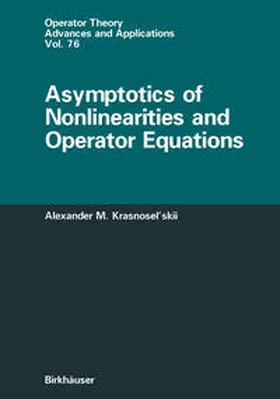 Operator Theory
Advances and Applications
Vol. 76

Asymptotics of Nonlinearities and Operator Equations

Alexander M. Krasnosel'skii

Birkhäuser